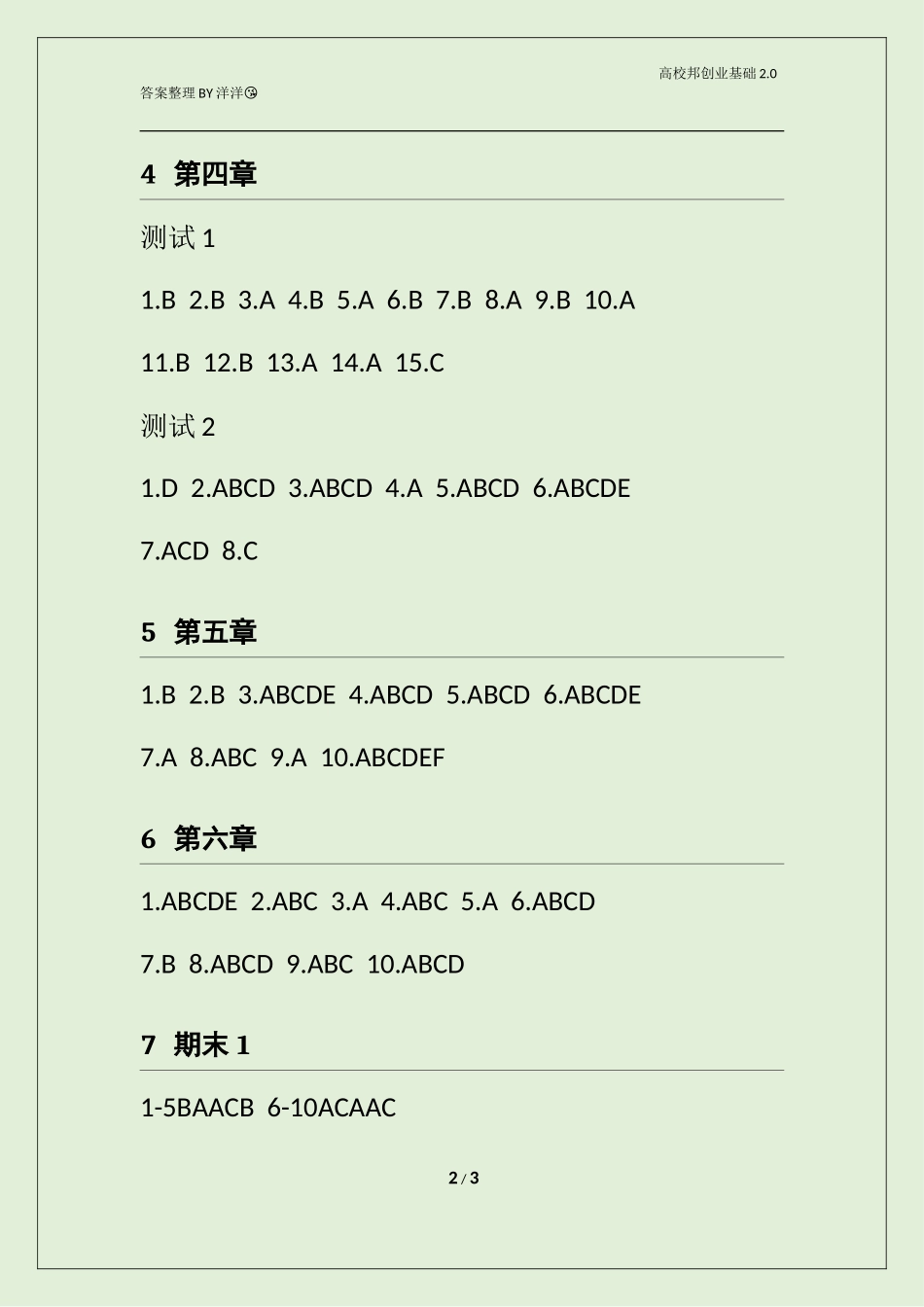 高校邦创业基础 2.0

答案整理 BY 洋洋😘

4 第四章

测试 1

1.B 2.B 3.A 4.B 5.A 6.B 7.B 8.A 9.B 10.A

11.B 12.B 13.A 14.A 15.C

测试 2

1.D 2.ABCD 3.ABCD 4.A 5.ABCD 6.ABCDE

7.ACD 8.C

5 第五章

1.B 2.B 3.ABCDE 4.ABCD 5.ABCD 6.ABCDE

7.A 8.ABC 9.A 10.ABCDEF

6 第六章

1.ABCDE 2.ABC 3.A 4.ABC 5.A 6.ABCD

7.B 8.ABCD 9.ABC 10.ABCD

7 期末 1

1-5BAACB 6-10ACAAC

2 / 3